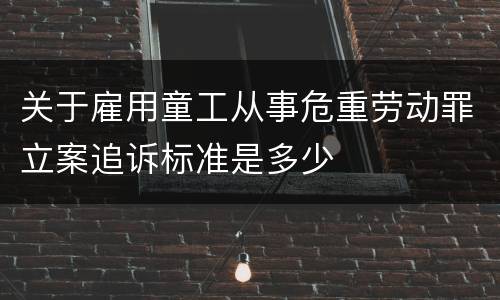 关于雇用童工从事危重劳动罪立案追诉标准是多少